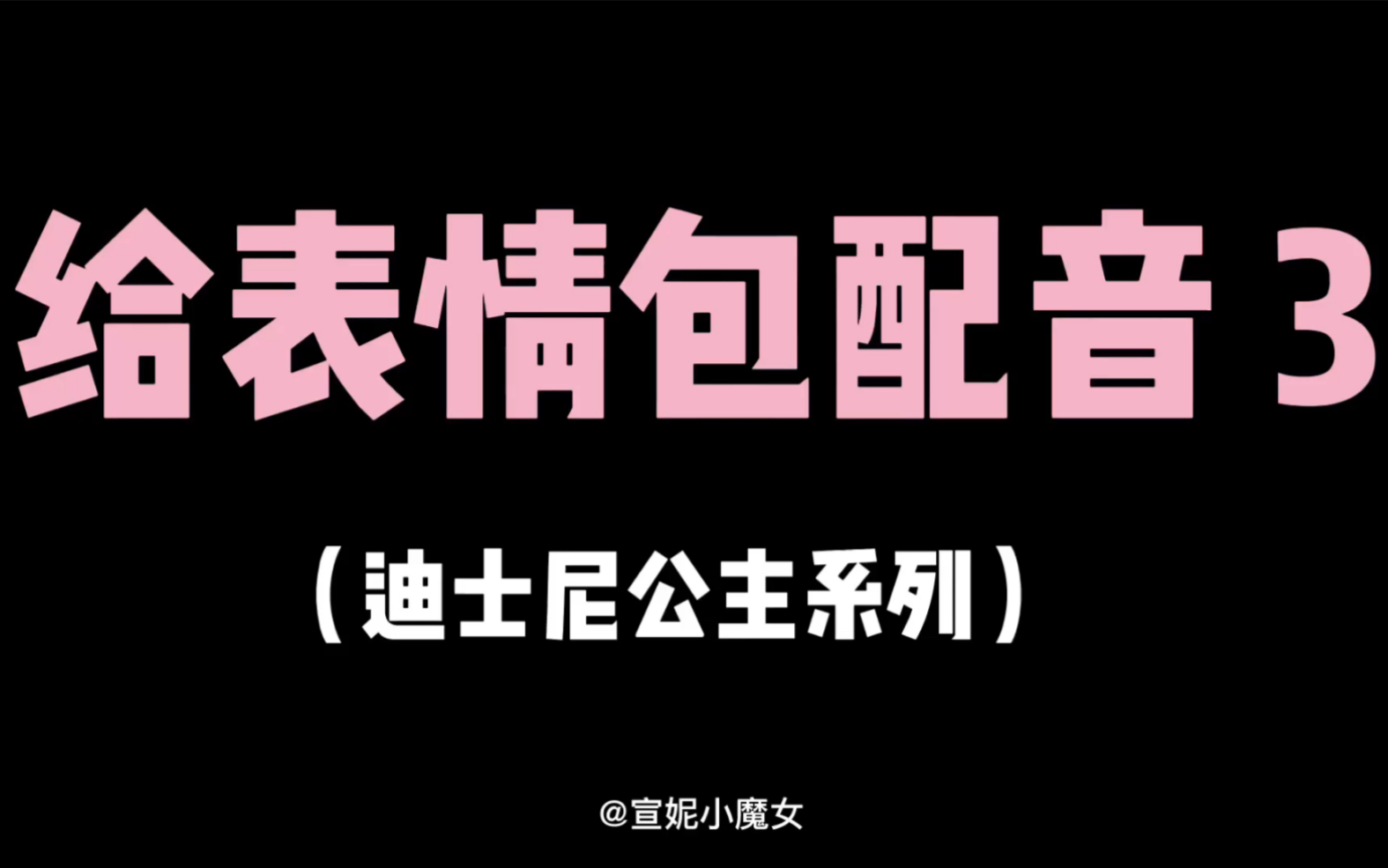 给表情包配音 3

（迪士尼公主系列）

@宣妮小魔女